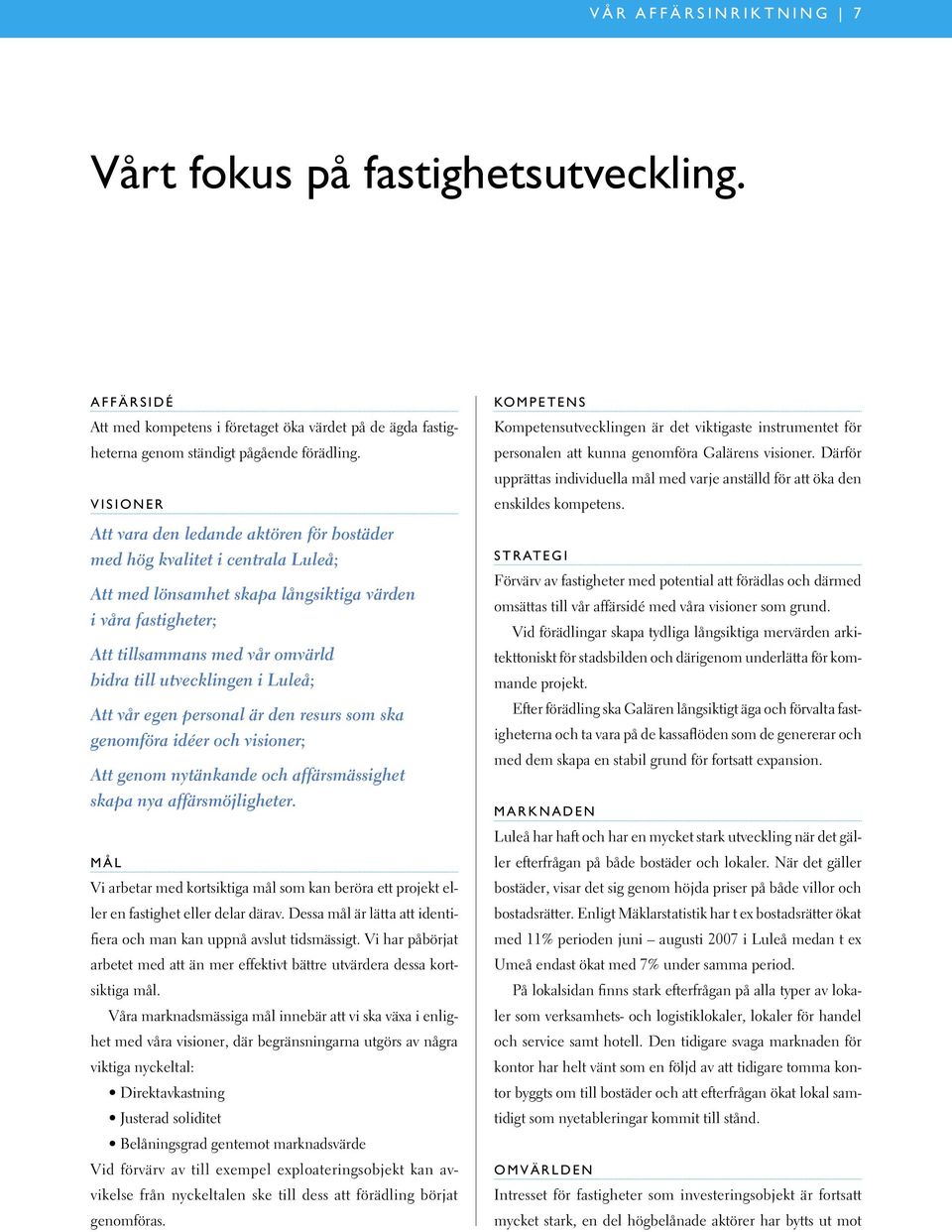 VÅR AFFÄRSINRIKTNING | 7

Vårt fokus på fastighetsutveckling.

AFFÄRSIDÉ

Att med kompetens i företaget öka värdet på de ägda fastigheterna genom ständigt pågående förädling.

VISIONER

Att vara den ledande aktören för bostäder med hög kvalitet i centrala Luleå;

Att med lönsamhet skapa långsiktiga värden i våra fastigheter;

Att tillsammans med vår omvärld bidra till utvecklingen i Luleå;

Att vår egen personal är den resurs som ska genomföra idéer och visioner;

Att genom nytänkande och affärsmässighet skapa nya affärsmöjligheter.

MÅL

Vi arbetar med kortsiktiga mål som kan beröra ett projekt eller en fastighet eller delar därav. Dessa mål är lätta att identifiera och man kan uppnå avslut tidsmässigt. Vi har påbörjat arbetet med att än mer effektivt bättre utvärdera dessa kortsiktiga mål.

Våra marknadsmässiga mål innebär att vi ska växa i enlighet med våra visioner, där begränsningarna utgörs av några viktiga nyckeltal:

• Direktavkastning
• Justerad soliditet
• Belåningsgrad gentemot marknadsvärde

Vid förvärv av till exempel exploateringsobjekt kan avvikelse från nyckeltalen ske till dess att förädling börjat genomföras.

KOMPETENS

Kompetensutvecklingen är det viktigaste instrumentet för personalen att kunna genomföra Galärens visioner. Därför upprättas individuella mål med varje anställd för att öka den enskildes kompetens.

STRATEGI

Förvärv av fastigheter med potential att förädlas och därmed omsättas till vår affärsidé med våra visioner som grund.

Vid förädlingar skapa tydliga långsiktiga mervärden arkitektoniskt för stadsbilden och därigenom underlätta för kommande projekt.

Efter förädling ska Galären långsiktigt äga och förvalta fastigheterna och ta vara på de kassaflöden som de genererar och med dem skapa en stabil grund för fortsatt expansion.

MARKNADEN

Luleå har haft och har en mycket stark utveckling när det gäller efterfrågan på både bostäder och lokaler. När det gäller bostäder, visar det sig genom höjda priser på både villor och bostadsrätter. Enligt Mäklarstatistik har t ex bostadsrätter ökat med 11% perioden juni – augusti 2007 i Luleå medan t ex Umeå endast ökat med 7% under samma period.

På lokalsidan finns stark efterfrågan på alla typer av lokaler som verksamhets- och logistiklokaler, lokaler för handel och service samt hotell. Den tidigare svaga marknaden för kontor har helt vänt som en följd av att tidigare tomma kontor byggts om till bostäder och att efterfrågan ökat lokal samtidigt som nyetableringar kommit till stånd.

OMVÄRLDEN

Intresset för fastigheter som investeringsobjekt är fortsatt mycket stark, en del högbelånade aktörer har bytts ut mot